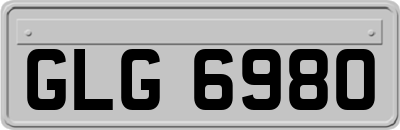 GLG 6980